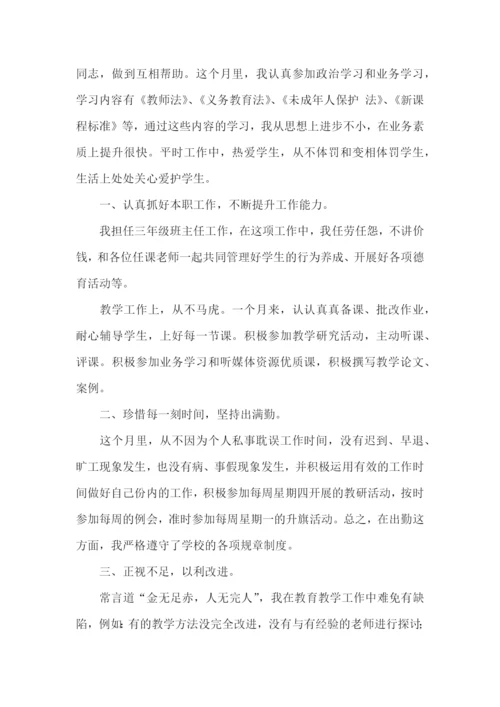 同志，做到互相帮助。这个月里，我认真参加政治学习和业务学习，学习内容有《教师法》、《义务教育法》、《未成年人保护 法》、《新课程标准》等，通过这些内容的学习，我从思想上进步不小，在业务素质上提升很快。平时工作中，热爱学生，从不体罚和变相体罚学生，生活上处处关心爱护学生。

一、认真抓好本职工作，不断提升工作能力。

我担任三年级班主任工作，在这项工作中，我任劳任怨，不讲价钱，和各位任课老师一起共同管理好学生的行为养成、开展好各项德育活动等。

教学工作上，从不马虎。一个月来，认认真真备课、批改作业，耐心辅导学生，上好每一节课。积极参加教学研究活动，主动听课、评课。积极参加业务学习和听媒体资源优质课，积极撰写教学论文、案例。

二、珍惜每一刻时间，坚持出满勤。

这个月里，从不因为个人私事耽误工作时间，没有迟到、早退、旷工现象发生，也没有病、事假现象发生，并积极运用有效的工作时间做好自己份内的工作，积极参加每周星期四开展的教研活动，按时参加每周的例会，准时参加每周星期一的升旗活动。总之，在出勤这方面，我严格遵守了学校的各项规章制度。

三、正视不足，以利改进。

常言道“金无足赤，人无完人”，我在教育教学工作中难免有缺陷，例如：有的教学方法没完全改进，没有与有经验的老师进行探讨；